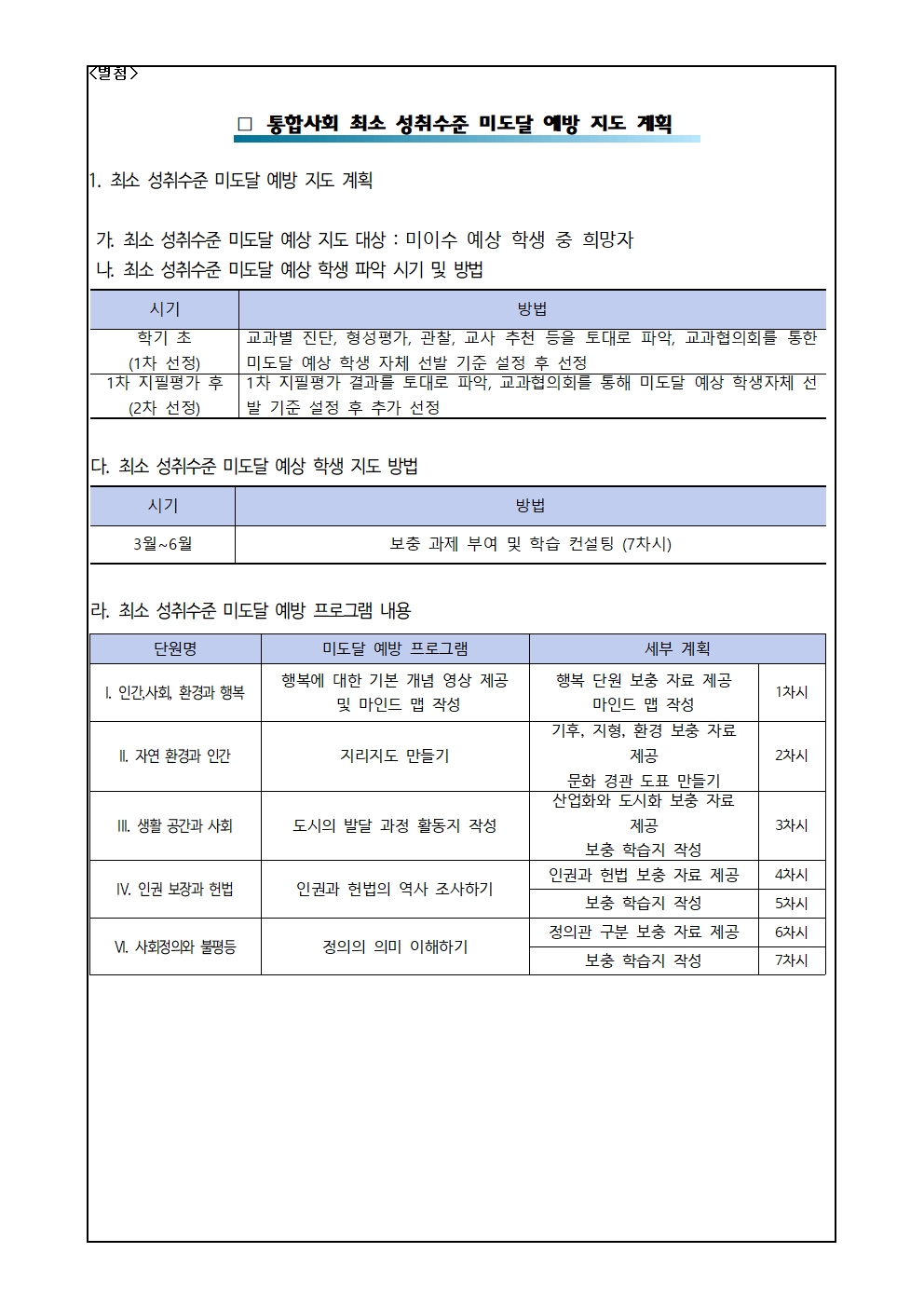 <별첨>

□ 통합사회 최소 성취수준 미도달 예방 지도 계획

1. 최소 성취수준 미도달 예방 지도 계획

가. 최소 성취수준 미도달 예상 지도 대상 : 미이수 예상 학생 중 희망자
나. 최소 성취수준 미도달 예상 학생 파악 시기 및 방법

| 시기 | 방법 |
|---|---|
| 학기 초 (1차 선정) | 교과별 진단, 형성평가, 관찰, 교사 추천 등을 토대로 파악, 교과협의회를 통한 미도달 예상 학생 자체 선발 기준 설정 후 선정 |
| 1차 지필평가 후 (2차 선정) | 1차 지필평가 결과를 토대로 파악, 교과협의회를 통해 미도달 예상 학생자체 선발 기준 설정 후 추가 선정 |

다. 최소 성취수준 미도달 예상 학생 지도 방법

| 시기 | 방법 |
|---|---|
| 3월~6월 | 보충 과제 부여 및 학습 컨설팅 (7차시) |

라. 최소 성취수준 미도달 예방 프로그램 내용

| 단원명 | 미도달 예방 프로그램 | 세부 계획 | |
|---|---|---|---|
| I. 인간,사회, 환경과 행복 | 행복에 대한 기본 개념 영상 제공 및 마인드 맵 작성 | 행복 단원 보충 자료 제공 마인드 맵 작성 | 1차시 |
| II. 자연 환경과 인간 | 지리지도 만들기 | 기후, 지형, 환경 보충 자료 제공 문화 경관 도표 만들기 | 2차시 |
| III. 생활 공간과 사회 | 도시의 발달 과정 활동지 작성 | 산업화와 도시화 보충 자료 제공 보충 학습지 작성 | 3차시 |
| IV. 인권 보장과 헌법 | 인권과 헌법의 역사 조사하기 | 인권과 헌법 보충 자료 제공 | 4차시 |
| | | 보충 학습지 작성 | 5차시 |
| VI. 사회정의와 불평등 | 정의의 의미 이해하기 | 정의관 구분 보충 자료 제공 | 6차시 |
| | | 보충 학습지 작성 | 7차시 |